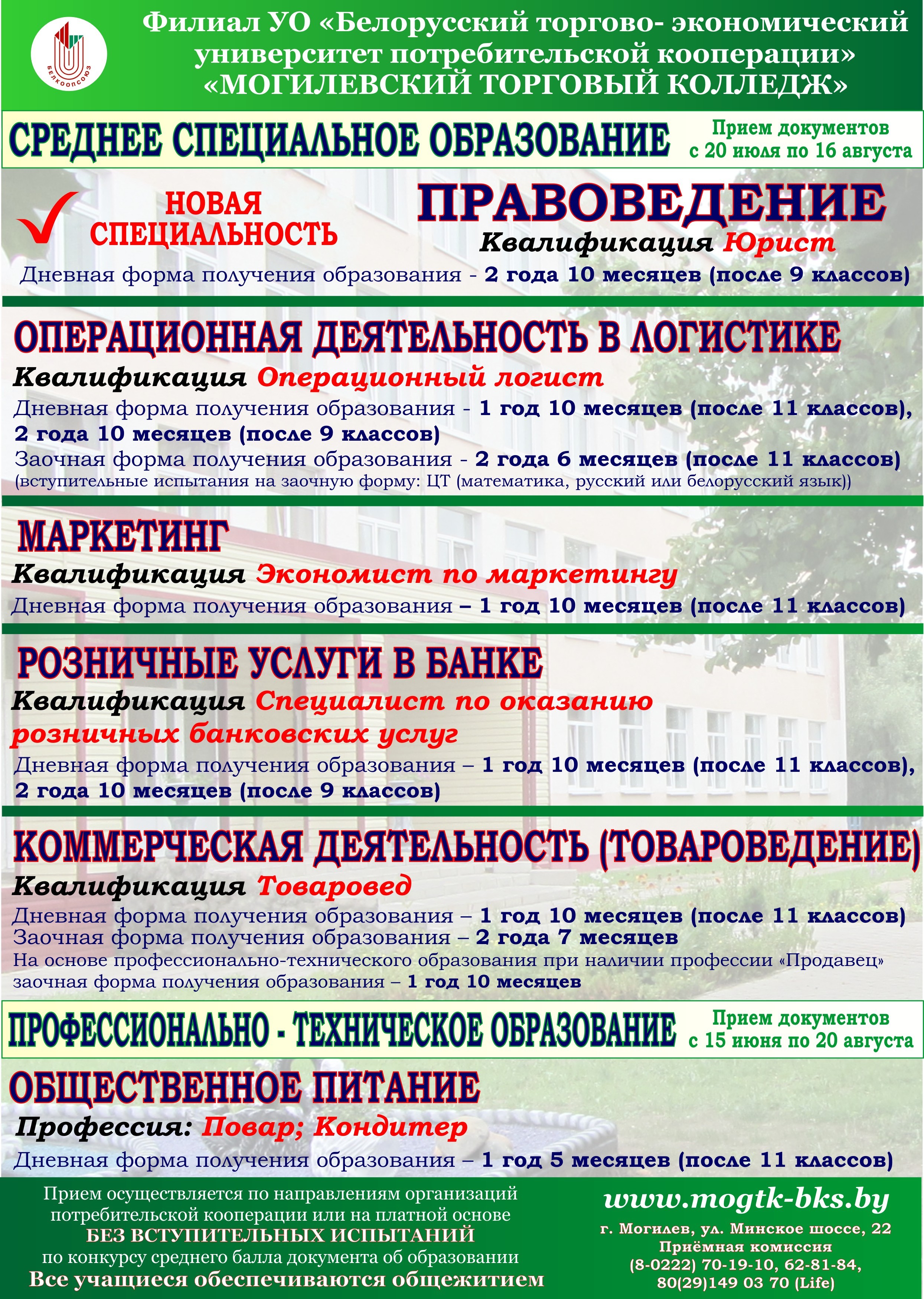 БЕЛКООПСОЮЗ

Филиал УО «Белорусский торгово- экономический университет потребительской кооперации» «МОГИЛЕВСКИЙ ТОРГОВЫЙ КОЛЛЕДЖ»

СРЕДНЕЕ СПЕЦИАЛЬНОЕ ОБРАЗОВАНИЕ

Прием документов с 20 июля по 16 августа

НОВАЯ СПЕЦИАЛЬНОСТЬ

ПРАВОВЕДЕНИЕ

Квалификация Юрист

Дневная форма получения образования - 2 года 10 месяцев (после 9 классов)

ОПЕРАЦИОННАЯ ДЕЯТЕЛЬНОСТЬ В ЛОГИСТИКЕ

Квалификация Операционный логист

Дневная форма получения образования - 1 год 10 месяцев (после 11 классов), 2 года 10 месяцев (после 9 классов)

Заочная форма получения образования - 2 года 6 месяцев (после 11 классов)

(вступительные испытания на заочную форму: ЦТ (математика, русский или белорусский язык))

МАРКЕТИНГ

Квалификация Экономист по маркетингу

Дневная форма получения образования – 1 год 10 месяцев (после 11 классов)

РОЗНИЧНЫЕ УСЛУГИ В БАНКЕ

Квалификация Специалист по оказанию розничных банковских услуг

Дневная форма получения образования – 1 год 10 месяцев (после 11 классов), 2 года 10 месяцев (после 9 классов)

КОММЕРЧЕСКАЯ ДЕЯТЕЛЬНОСТЬ (ТОВАРОВЕДЕНИЕ)

Квалификация Товаровед

Дневная форма получения образования – 1 год 10 месяцев (после 11 классов)

Заочная форма получения образования – 2 года 7 месяцев

На основе профессионально-технического образования при наличии профессии «Продавец» заочная форма получения образования – 1 год 10 месяцев

ПРОФЕССИОНАЛЬНО - ТЕХНИЧЕСКОЕ ОБРАЗОВАНИЕ

Прием документов с 15 июня по 20 августа

ОБЩЕСТВЕННОЕ ПИТАНИЕ

Профессия: Повар; Кондитер

Дневная форма получения образования – 1 год 5 месяцев (после 11 классов)

Прием осуществляется по направлениям организаций потребительской кооперации или на платной основе БЕЗ ВСТУПИТЕЛЬНЫХ ИСПЫТАНИЙ по конкурсу среднего балла документа об образовании

Все учащиеся обеспечиваются общежитием

www.mogtk-bks.by

г. Могилев, ул. Минское шоссе, 22

Приёмная комиссия

(8-0222) 70-19-10, 62-81-84, 80(29)149 03 70 (Life)